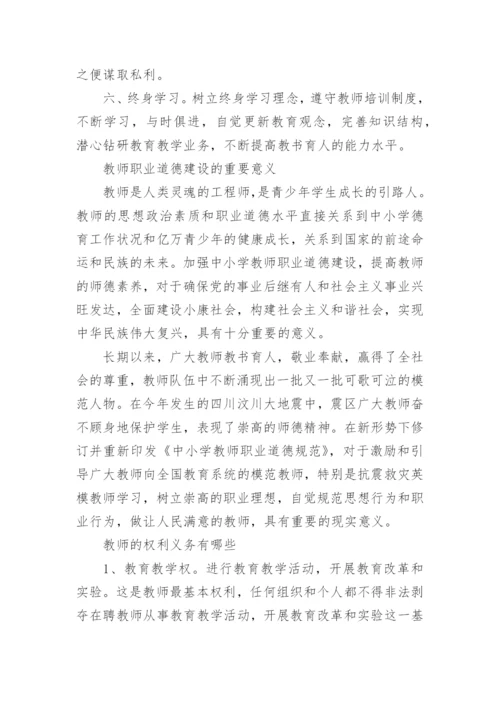 之便谋取私利。

六、终身学习。树立终身学习理念，遵守教师培训制度，不断学习，与时俱进，自觉更新教育观念，完善知识结构，潜心钻研教育教学业务，不断提高教书育人的能力水平。

教师职业道德建设的重要意义

教师是人类灵魂的工程师，是青少年学生成长的引路人。教师的思想政治素质和职业道德水平直接关系到中小学德育工作状况和亿万青少年的健康成长，关系到国家的前途命运和民族的未来。加强中小学教师职业道德建设，提高教师的师德素养，对于确保党的事业后继有人和社会主义事业兴旺发达，全面建设小康社会，构建社会主义和谐社会，实现中华民族伟大复兴，具有十分重要的意义。

长期以来，广大教师教书育人，敬业奉献，赢得了全社会的尊重，教师队伍中不断涌现出一批又一批可歌可泣的模范人物。在今年发生的四川汶川大地震中，震区广大教师奋不顾身地保护学生，表现了崇高的师德精神。在新形势下修订并重新印发《中小学教师职业道德规范》，对于激励和引导广大教师向全国教育系统的模范教师，特别是抗震救灾英模教师学习，树立崇高的职业理想，自觉规范思想行为和职业行为，做让人民满意的教师，具有重要的现实意义。

教师的权利义务有哪些

1、教育教学权。进行教育教学活动，开展教育改革和实验。这是教师最基本权利，任何组织和个人都不得非法剥夺在聘教师从事教育教学活动，开展教育改革和实验这一基